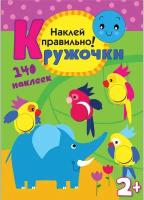 Наклей правильно!
Кружочки
140 наклеек
2+